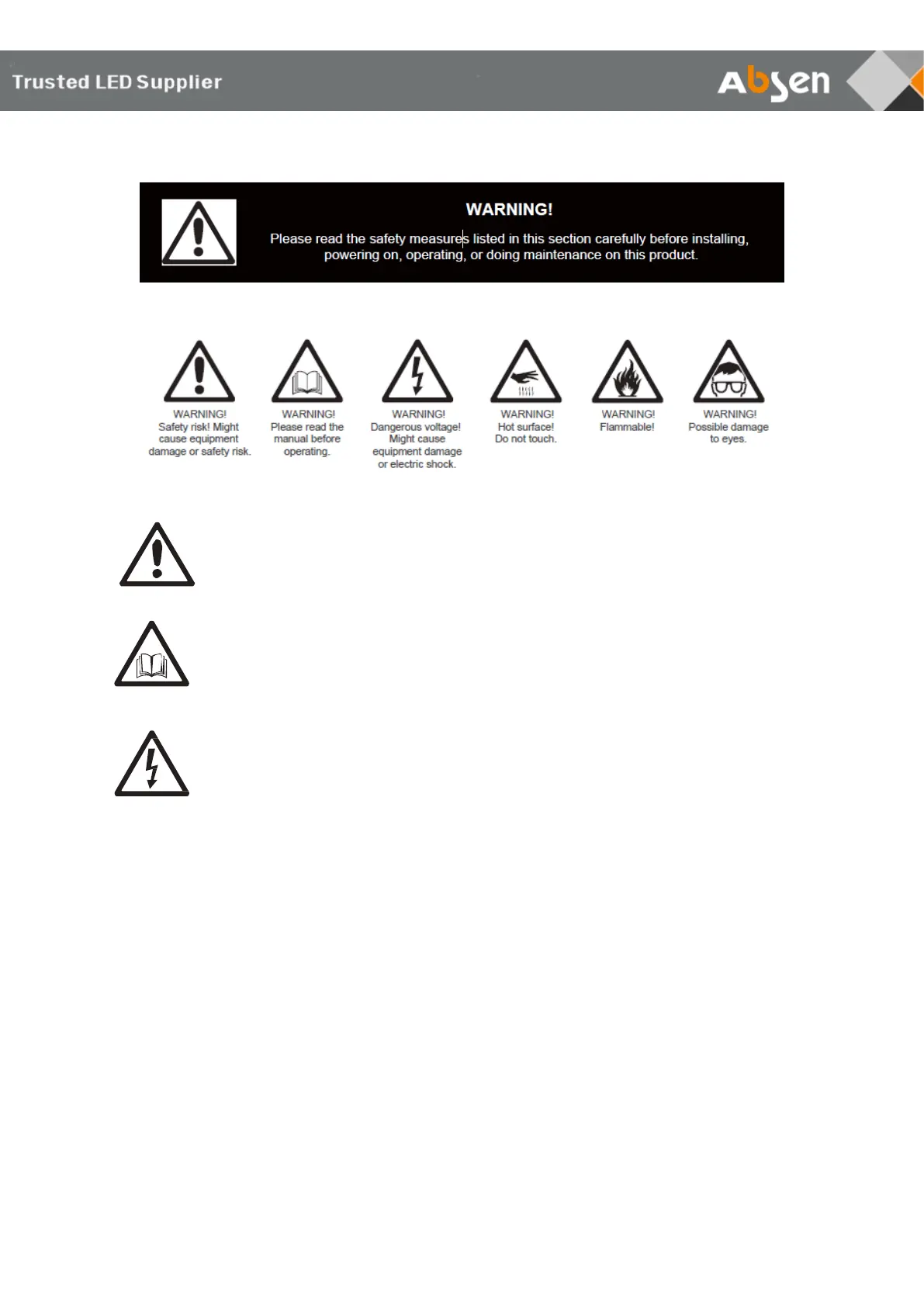 Trusted LED Supplier

Absen

WARNING!

Please read the safety measures listed in this section carefully before installing, powering on, operating, or doing maintenance on this product.

WARNING!
Safety risk! Might cause equipment damage or safety risk.

WARNING!
Please read the manual before operating.

WARNING!
Dangerous voltage! Might cause equipment damage or electric shock.

WARNING!
Hot surface! Do not touch.

WARNING!
Flammable!

WARNING!
Possible damage to eyes.